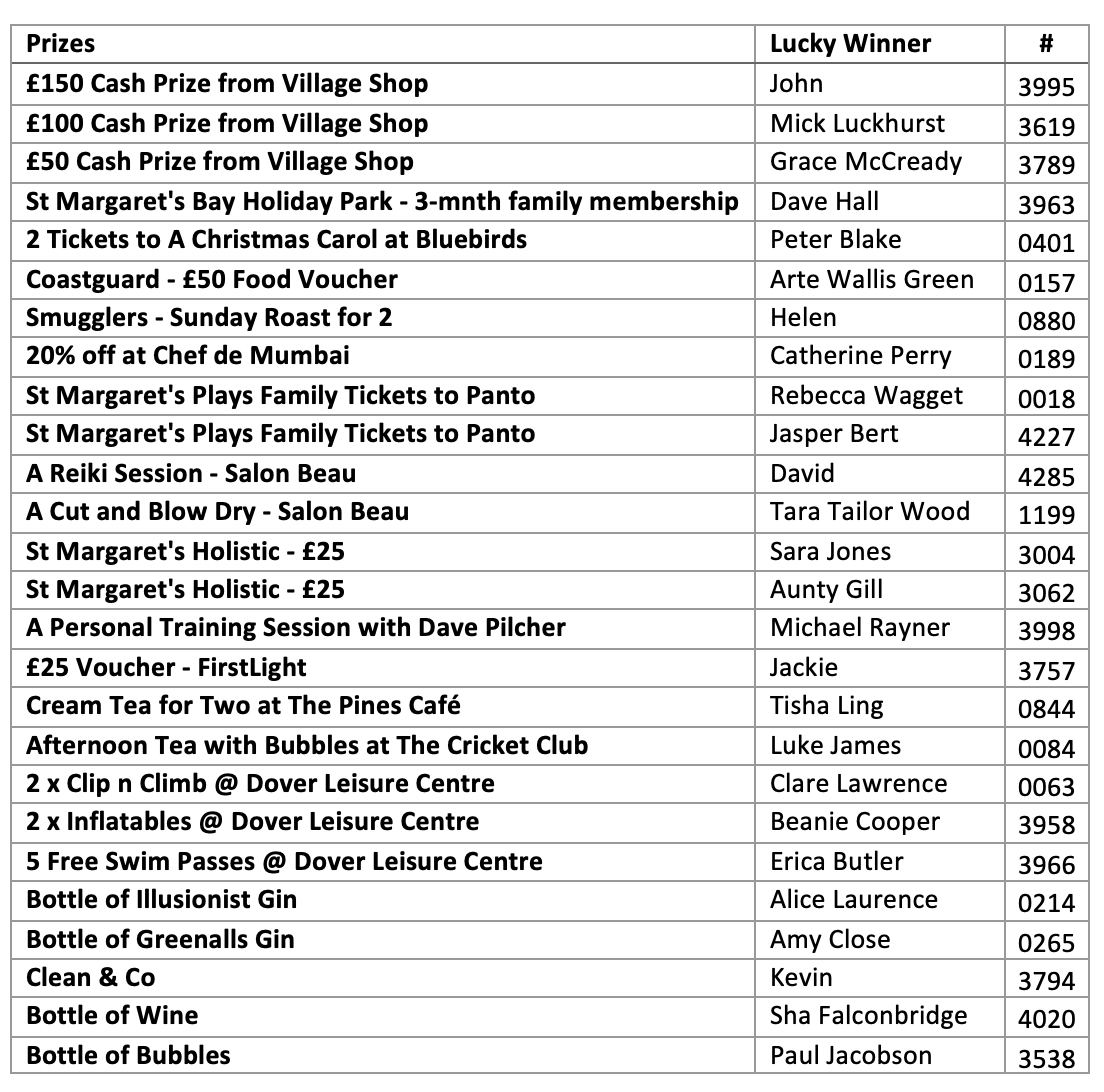 | Prizes | Lucky Winner | # |
|---|---|---|
| £150 Cash Prize from Village Shop | John | 3995 |
| £100 Cash Prize from Village Shop | Mick Luckhurst | 3619 |
| £50 Cash Prize from Village Shop | Grace McCready | 3789 |
| St Margaret's Bay Holiday Park - 3-mnth family membership | Dave Hall | 3963 |
| 2 Tickets to A Christmas Carol at Bluebirds | Peter Blake | 0401 |
| Coastguard - £50 Food Voucher | Arte Wallis Green | 0157 |
| Smugglers - Sunday Roast for 2 | Helen | 0880 |
| 20% off at Chef de Mumbai | Catherine Perry | 0189 |
| St Margaret's Plays Family Tickets to Panto | Rebecca Wagget | 0018 |
| St Margaret's Plays Family Tickets to Panto | Jasper Bert | 4227 |
| A Reiki Session - Salon Beau | David | 4285 |
| A Cut and Blow Dry - Salon Beau | Tara Tailor Wood | 1199 |
| St Margaret's Holistic - £25 | Sara Jones | 3004 |
| St Margaret's Holistic - £25 | Aunty Gill | 3062 |
| A Personal Training Session with Dave Pilcher | Michael Rayner | 3998 |
| £25 Voucher - FirstLight | Jackie | 3757 |
| Cream Tea for Two at The Pines Café | Tisha Ling | 0844 |
| Afternoon Tea with Bubbles at The Cricket Club | Luke James | 0084 |
| 2 x Clip n Climb @ Dover Leisure Centre | Clare Lawrence | 0063 |
| 2 x Inflatables @ Dover Leisure Centre | Beanie Cooper | 3958 |
| 5 Free Swim Passes @ Dover Leisure Centre | Erica Butler | 3966 |
| Bottle of Illusionist Gin | Alice Laurence | 0214 |
| Bottle of Greenalls Gin | Amy Close | 0265 |
| Clean & Co | Kevin | 3794 |
| Bottle of Wine | Sha Falconbridge | 4020 |
| Bottle of Bubbles | Paul Jacobson | 3538 |